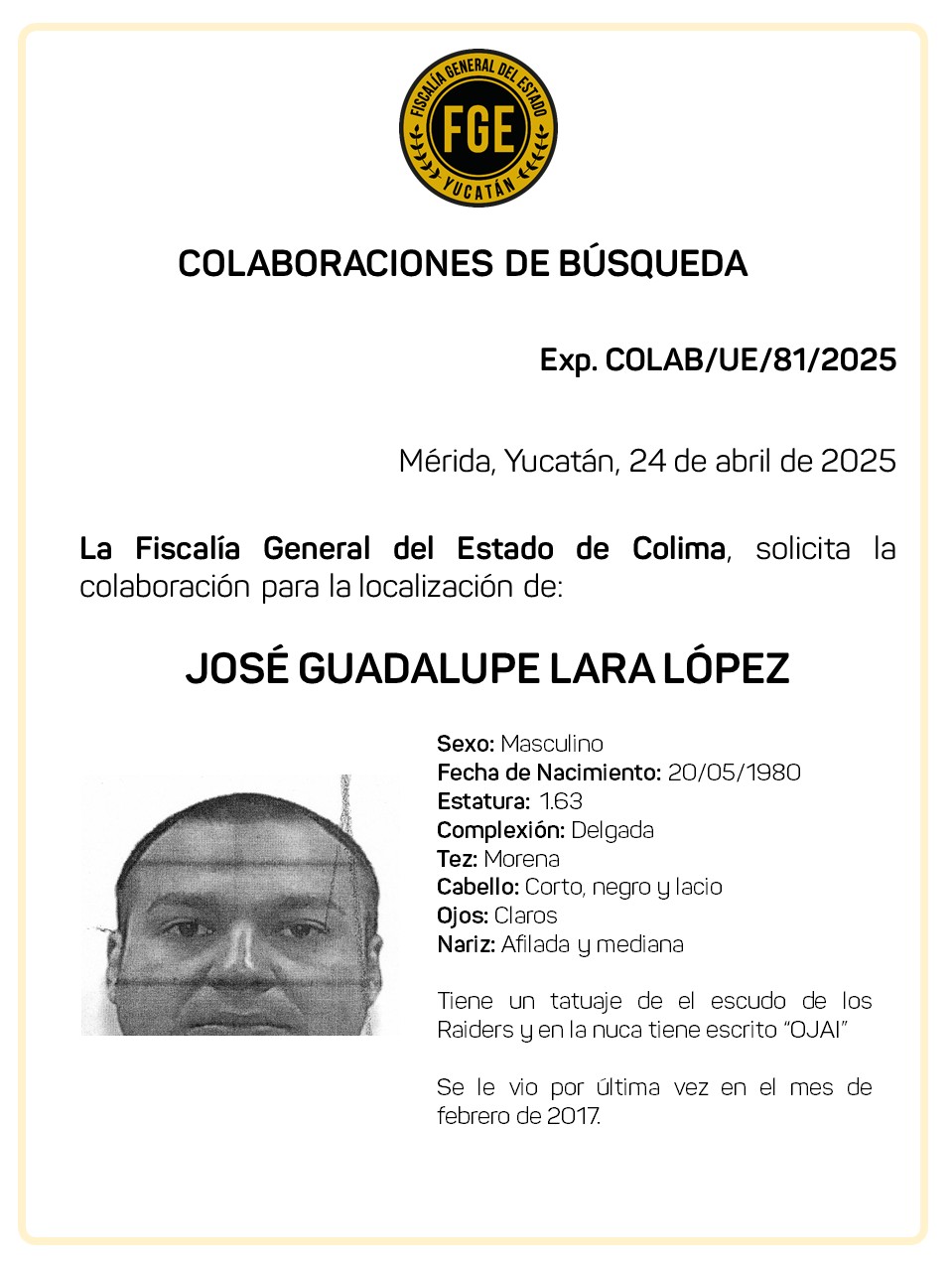 FISCALÍA GENERAL DEL ESTADO
FGE
YUCATÁN

COLABORACIONES DE BÚSQUEDA

Exp. COLAB/UE/81/2025

Mérida, Yucatán, 24 de abril de 2025

La Fiscalía General del Estado de Colima, solicita la colaboración para la localización de:

JOSÉ GUADALUPE LARA LÓPEZ

Sexo: Masculino
Fecha de Nacimiento: 20/05/1980
Estatura: 1.63
Complexión: Delgada
Tez: Morena
Cabello: Corto, negro y lacio
Ojos: Claros
Nariz: Afilada y mediana

Tiene un tatuaje de el escudo de los Raiders y en la nuca tiene escrito "OJAI"

Se le vio por última vez en el mes de febrero de 2017.